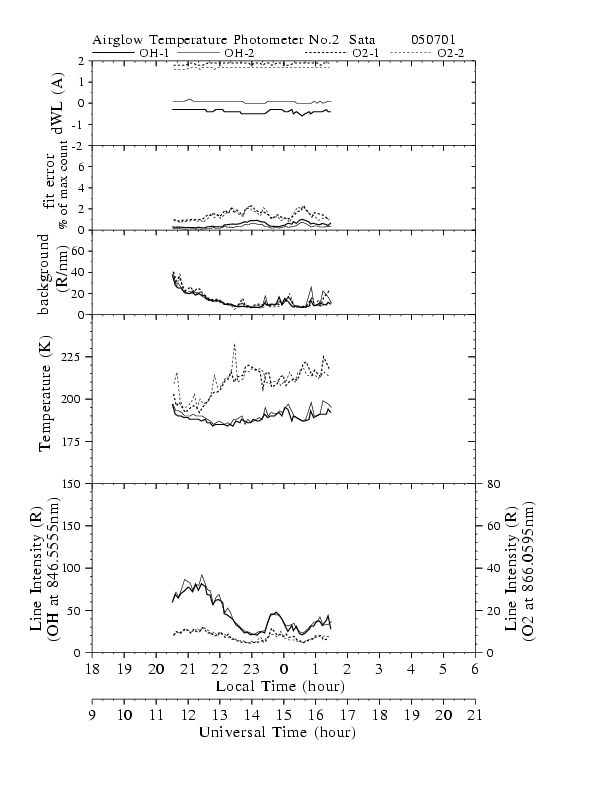 Airglow Temperature Photometer No.2 Sata 050701

OH-1 OH-2 O2-1 O2-2

dWL (A)
2
1
0
-1
-2

fit error
% of max count
6
4
2
0

background (R/nm)
60
40
20
0

Temperature (K)
225
200
175
150

Line Intensity (R) (OH at 846.5555nm)
150
100
50
0

Line Intensity (R) (O2 at 866.0595nm)
80
60
40
20
0

18 19 20 21 22 23 0 1 2 3 4 5 6
Local Time (hour)

9 10 11 12 13 14 15 16 17 18 19 20 21
Universal Time (hour)